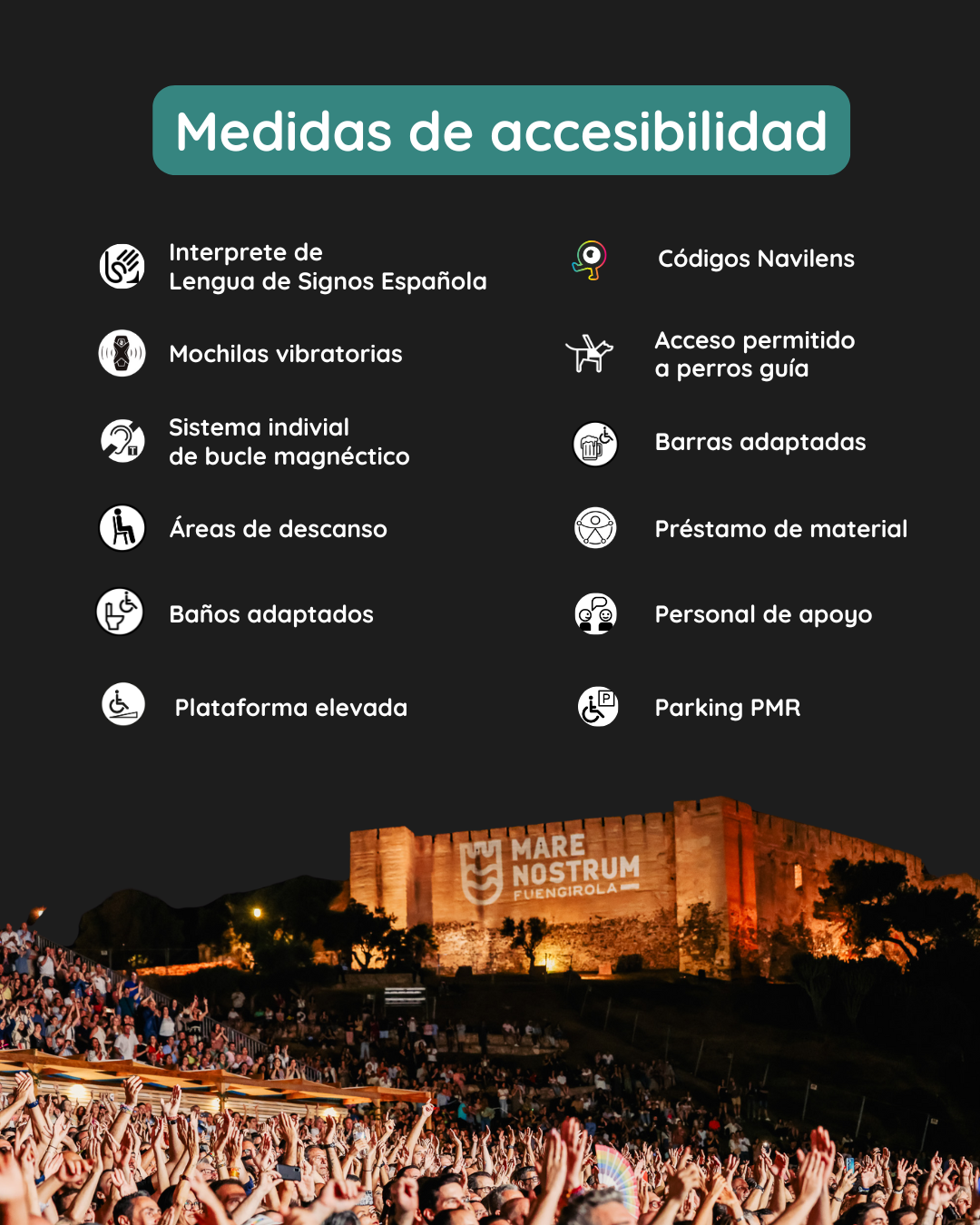 Medidas de accesibilidad

Interprete de Lengua de Signos Española

Mochilas vibratorias

Sistema indivial de bucle magnéctico

Áreas de descanso

Baños adaptados

Plataforma elevada

Códigos Navilens

Acceso permitido a perros guía

Barras adaptadas

Préstamo de material

Personal de apoyo

Parking PMR

MARE NOSTRUM FUENGIROLA